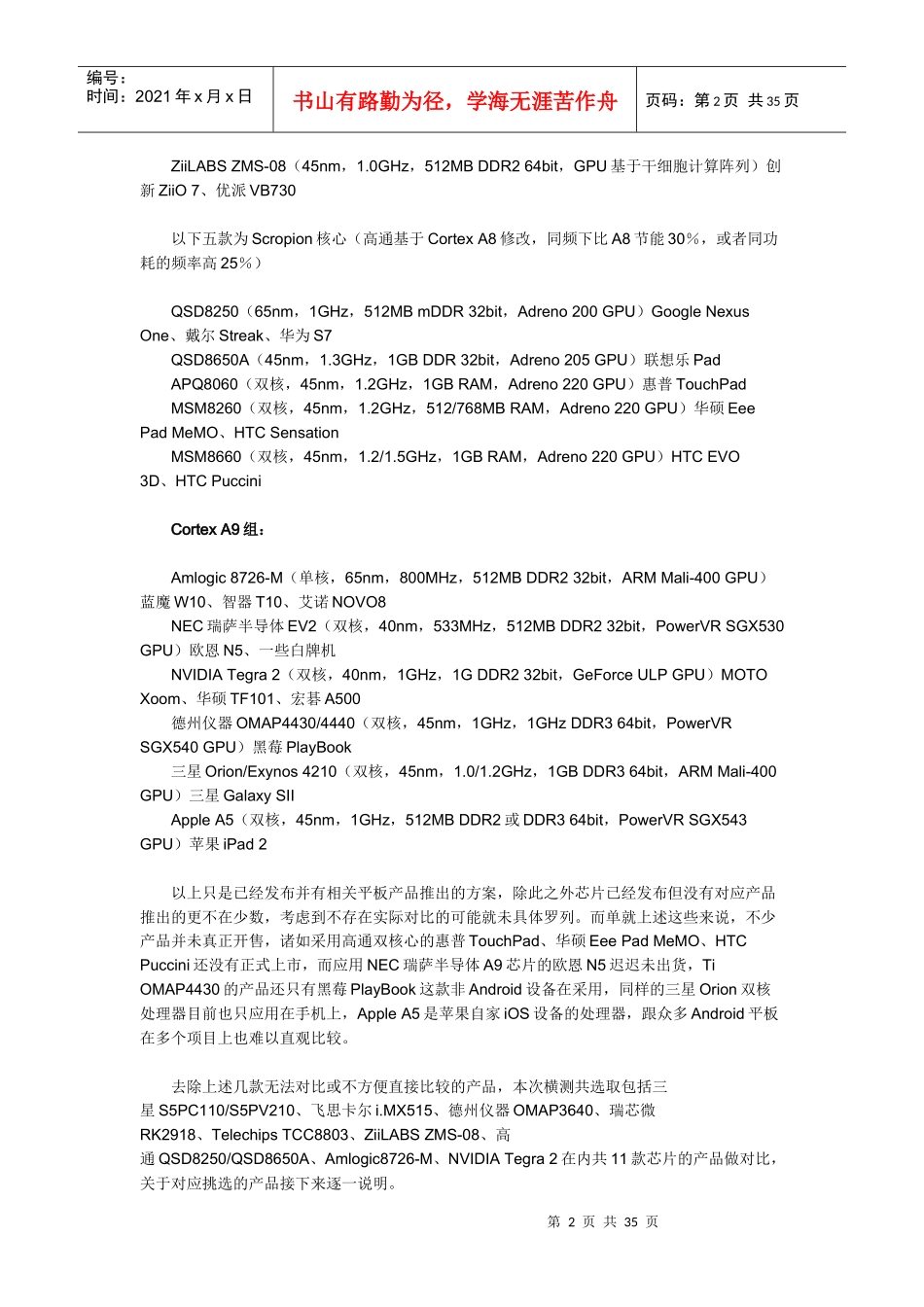 编号：
时间：2021 年 x 月 x 日

书山有路勤为径，学海无涯苦作舟

页码：第 2 页 共 35 页

ZiiLABS ZMS-08（45nm，1.0GHz，512MB DDR2 64bit，GPU 基于干细胞计算阵列）创新 ZiiO 7、优派 VB730

以下五款为 Scropion 核心（高通基于 Cortex A8 修改，同频下比 A8 节能 30%，或者同功耗的频率高 25%）

QSD8250（65nm，1GHz，512MB mDDR 32bit，Adreno 200 GPU）Google Nexus One、戴尔 Streak、华为 S7
QSD8650A（45nm，1.3GHz，1GB DDR 32bit，Adreno 205 GPU）联想乐 Pad
APQ8060（双核，45nm，1.2GHz，1GB RAM，Adreno 220 GPU）惠普 TouchPad
MSM8260（双核，45nm，1.2GHz，512/768MB RAM，Adreno 220 GPU）华硕 Eee Pad MeMO、HTC Sensation
MSM8660（双核，45nm，1.2/1.5GHz，1GB RAM，Adreno 220 GPU）HTC EVO 3D、HTC Puccini

Cortex A9 组：

Amlogic 8726-M（单核，65nm，800MHz，512MB DDR2 32bit，ARM Mali-400 GPU）蓝魔 W10、智器 T10、艾诺 NOVO8
NEC 瑞萨半导体 EV2（双核，40nm，533MHz，512MB DDR2 32bit，PowerVR SGX530 GPU）欧恩 N5、一些白牌机
NVIDIA Tegra 2（双核，40nm，1GHz，1G DDR2 32bit，GeForce ULP GPU）MOTO Xoom、华硕 TF101、宏碁 A500
德州仪器 OMAP4430/4440（双核，45nm，1GHz，1GHz DDR3 64bit，PowerVR SGX540 GPU）黑莓 PlayBook
三星 Orion/Exynos 4210（双核，45nm，1.0/1.2GHz，1GB DDR3 64bit，ARM Mali-400 GPU）三星 Galaxy SII
Apple A5（双核，45nm，1GHz，512MB DDR2 或 DDR3 64bit，PowerVR SGX543 GPU）苹果 iPad 2

以上只是已经发布并有相关平板产品推出的方案，除此之外芯片已经发布但没有对应产品推出的更不在少数，考虑到不存在实际对比的可能就未具体罗列。而单就上述这些来说，不少产品并未真正开售，诸如采用高通双核心的惠普 TouchPad、华硕 Eee Pad MeMO、HTC Puccini 还没有正式上市，而应用 NEC 瑞萨半导体 A9 芯片的欧恩 N5 迟迟未出货，Ti OMAP4430 的产品还只有黑莓 PlayBook 这款非 Android 设备在采用，同样的三星 Orion 双核处理器目前也只应用在手机上，Apple A5 是苹果自家 iOS 设备的处理器，跟众多 Android 平板在多个项目上也难以直观比较。

去除上述几款无法对比或不方便直接比较的产品，本次横测共选取包括三星 S5PC110/S5PV210、飞思卡尔 i.MX515、德州仪器 OMAP3640、瑞芯微 RK2918、Telechips TCC8803、ZiiLABS ZMS-08、高通 QSD8250/QSD8650A、Amlogic8726-M、NVIDIA Tegra 2 在内共 11 款芯片的产品做对比，关于对应挑选的产品接下来逐一说明。

第 2 页 共 35 页